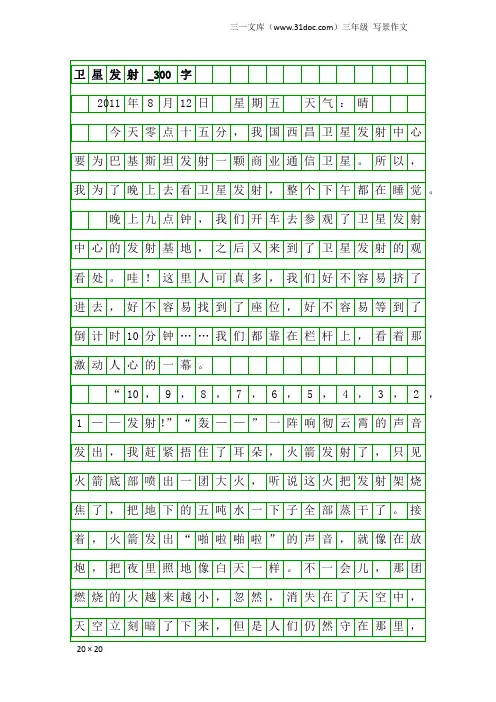 三一文库（www.31doc.com）三年级 写景作文

卫星发射_300字

2011年8月12日 星期五 天气：晴

今天零点十五分，我国西昌卫星发射中心要为巴基斯坦发射一颗商业通信卫星。所以，我为了晚上去看卫星发射，整个下午都在睡觉。

晚上九点钟，我们开车去参观了卫星发射中心的发射基地，之后又来到了卫星发射的观看处。哇！这里人可真多，我们好不容易挤了进去，好不容易找到了座位，好不容易等到了倒计时10分钟……我们都靠在栏杆上，看着那激动人心的一幕。

“10，9，8，7，6，5，4，3，2，1——发射!”“轰——”一阵响彻云霄的声音发出，我赶紧捂住了耳朵，火箭发射了，只见火箭底部喷出一团大火，听说这火把发射架烧焦了，把地下的五吨水一下子全部蒸干了。接着，火箭发出“啪啦啪啦”的声音，就像在放炮，把夜里照地像白天一样。不一会儿，那团燃烧的火越来越小，忽然，消失在了天空中，天空立刻暗了下来，但是人们仍然守在那里，

20×20